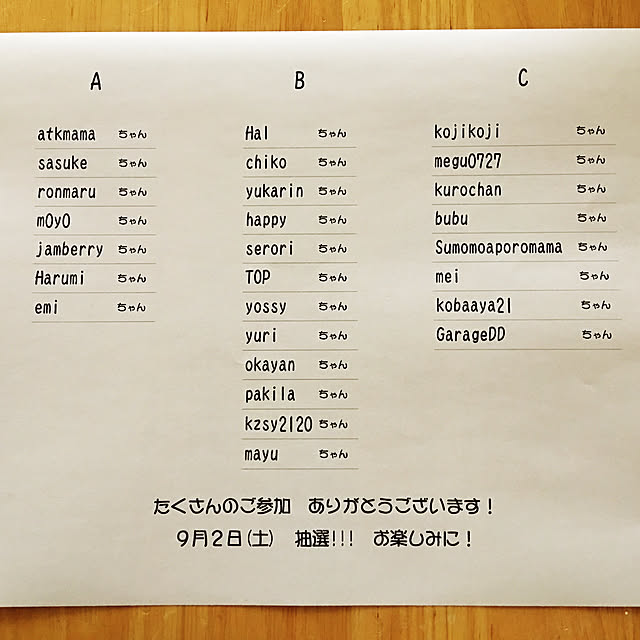 A

atkmama ちゃん
sasuke ちゃん
ronmaru ちゃん
m0y0 ちゃん
jamberry ちゃん
Harumi ちゃん
emi ちゃん

B

Hal ちゃん
chiko ちゃん
yukarin ちゃん
happy ちゃん
serori ちゃん
TOP ちゃん
yossy ちゃん
yuri ちゃん
okayan ちゃん
pakila ちゃん
kzsy2120 ちゃん
mayu ちゃん

C

kojikoji ちゃん
megu0727 ちゃん
kurochan ちゃん
bubu ちゃん
Sumomoaporomama ちゃん
mei ちゃん
kobaaya21 ちゃん
GarageDD ちゃん

たくさんのご参加 ありがとうございます！
9月2日(土) 抽選!!! お楽しみに！